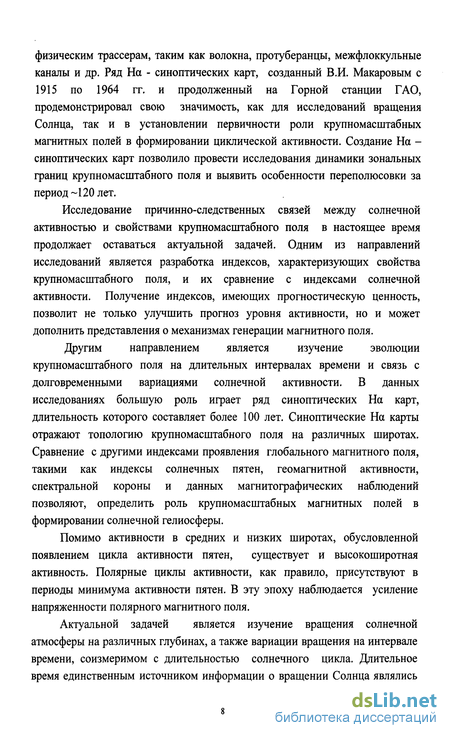 физическим трассерам, таким как волокна, протуберанцы, межфлоккульные каналы и др. Ряд Hα - синоптических карт, созданный В.И. Макаровым с 1915 по 1964 гг. и продолженный на Горной станции ГАО, продемонстрировал свою значимость, как для исследований вращения Солнца, так и в установлении первичности роли крупномасштабных магнитных полей в формировании циклической активности. Создание Hα – синоптических карт позволило провести исследования динамики зональных границ крупномасштабного поля и выявить особенности переполюсовки за период ~120 лет.

Исследование причинно-следственных связей между солнечной активностью и свойствами крупномасштабного поля в настоящее время продолжает оставаться актуальной задачей. Одним из направлений исследований является разработка индексов, характеризующих свойства крупномасштабного поля, и их сравнение с индексами солнечной активности. Получение индексов, имеющих прогностическую ценность, позволит не только улучшить прогноз уровня активности, но и может дополнить представления о механизмах генерации магнитного поля.

Другим направлением является изучение эволюции крупномасштабного поля на длительных интервалах времени и связь с долговременными вариациями солнечной активности. В данных исследованиях большую роль играет ряд синоптических Hα карт, длительность которого составляет более 100 лет. Синоптические Hα карты отражают топологию крупномасштабного поля на различных широтах. Сравнение с другими индексами проявления глобального магнитного поля, такими как индексы солнечных пятен, геомагнитной активности, спектральной короны и данных магнитографических наблюдений позволяют, определить роль крупномасштабных магнитных полей в формировании солнечной гелиосферы.

Помимо активности в средних и низких широтах, обусловленной появлением цикла активности пятен, существует и высокоширотная активность. Полярные циклы активности, как правило, присутствуют в периоды минимума активности пятен. В эту эпоху наблюдается усиление напряженности полярного магнитного поля.

Актуальной задачей является изучение вращения солнечной атмосферы на различных глубинах, а также вариации вращения на интервале времени, соизмеримом с длительностью солнечного цикла. Длительное время единственным источником информации о вращении Солнца являлись

8

dsLib.net
библиотека диссертаций